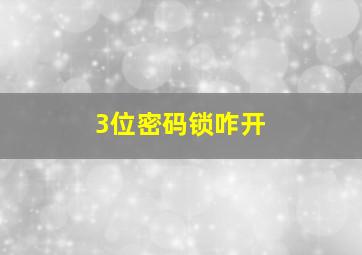 3位密码锁咋开